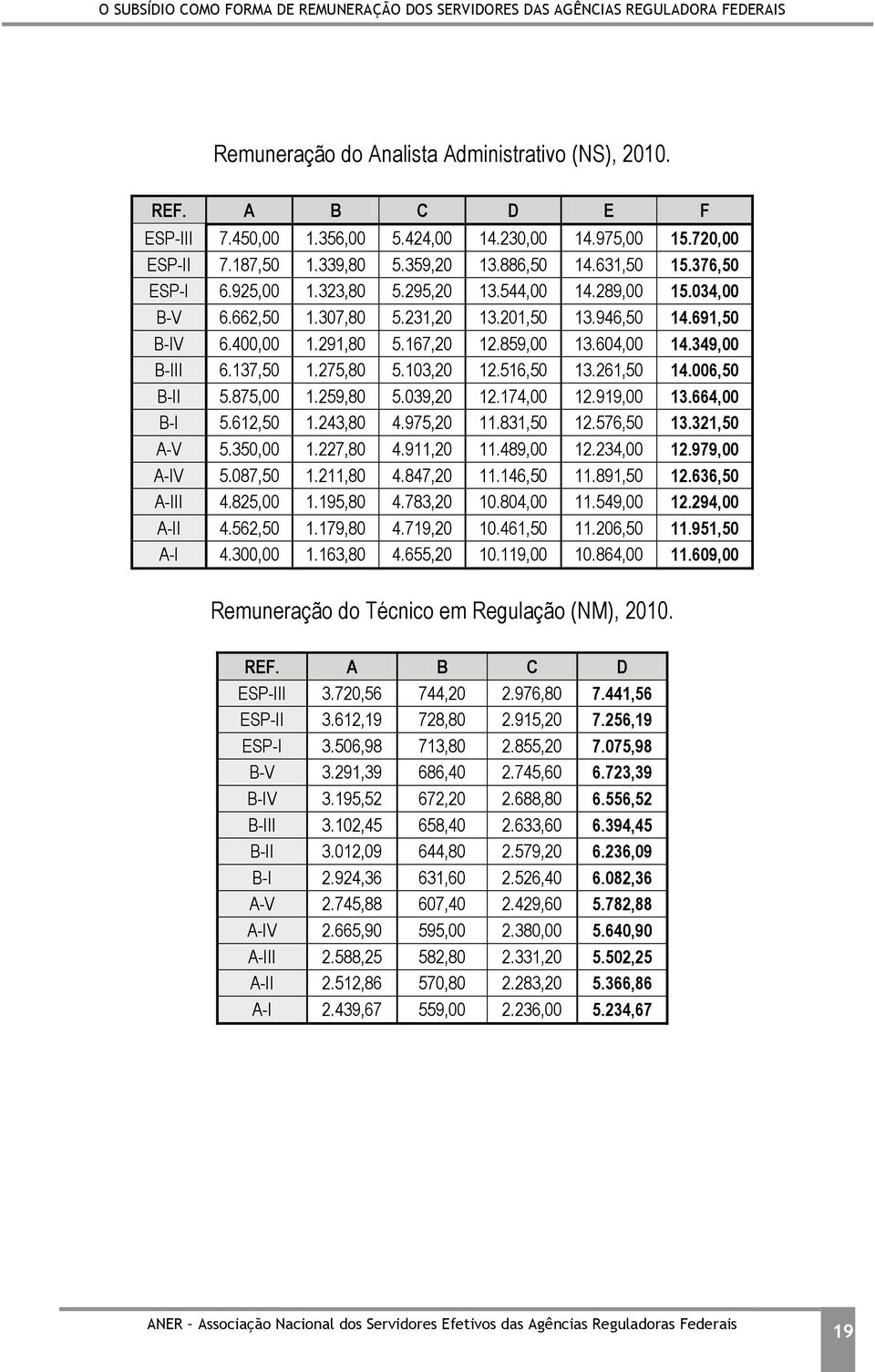 O SUBSÍDIO COMO FORMA DE REMUNERAÇÃO DOS SERVIDORES DAS AGÊNCIAS REGULADORA FEDERAIS

Remuneração do Analista Administrativo (NS), 2010.

| REF. | A | B | C | D | E | F |
|---|---|---|---|---|---|---|
| ESP-III | 7.450,00 | 1.356,00 | 5.424,00 | 14.230,00 | 14.975,00 | 15.720,00 |
| ESP-II | 7.187,50 | 1.339,80 | 5.359,20 | 13.886,50 | 14.631,50 | 15.376,50 |
| ESP-I | 6.925,00 | 1.323,80 | 5.295,20 | 13.544,00 | 14.289,00 | 15.034,00 |
| B-V | 6.662,50 | 1.307,80 | 5.231,20 | 13.201,50 | 13.946,50 | 14.691,50 |
| B-IV | 6.400,00 | 1.291,80 | 5.167,20 | 12.859,00 | 13.604,00 | 14.349,00 |
| B-III | 6.137,50 | 1.275,80 | 5.103,20 | 12.516,50 | 13.261,50 | 14.006,50 |
| B-II | 5.875,00 | 1.259,80 | 5.039,20 | 12.174,00 | 12.919,00 | 13.664,00 |
| B-I | 5.612,50 | 1.243,80 | 4.975,20 | 11.831,50 | 12.576,50 | 13.321,50 |
| A-V | 5.350,00 | 1.227,80 | 4.911,20 | 11.489,00 | 12.234,00 | 12.979,00 |
| A-IV | 5.087,50 | 1.211,80 | 4.847,20 | 11.146,50 | 11.891,50 | 12.636,50 |
| A-III | 4.825,00 | 1.195,80 | 4.783,20 | 10.804,00 | 11.549,00 | 12.294,00 |
| A-II | 4.562,50 | 1.179,80 | 4.719,20 | 10.461,50 | 11.206,50 | 11.951,50 |
| A-I | 4.300,00 | 1.163,80 | 4.655,20 | 10.119,00 | 10.864,00 | 11.609,00 |

Remuneração do Técnico em Regulação (NM), 2010.

| REF. | A | B | C | D |
|---|---|---|---|---|
| ESP-III | 3.720,56 | 744,20 | 2.976,80 | 7.441,56 |
| ESP-II | 3.612,19 | 728,80 | 2.915,20 | 7.256,19 |
| ESP-I | 3.506,98 | 713,80 | 2.855,20 | 7.075,98 |
| B-V | 3.291,39 | 686,40 | 2.745,60 | 6.723,39 |
| B-IV | 3.195,52 | 672,20 | 2.688,80 | 6.556,52 |
| B-III | 3.102,45 | 658,40 | 2.633,60 | 6.394,45 |
| B-II | 3.012,09 | 644,80 | 2.579,20 | 6.236,09 |
| B-I | 2.924,36 | 631,60 | 2.526,40 | 6.082,36 |
| A-V | 2.745,88 | 607,40 | 2.429,60 | 5.782,88 |
| A-IV | 2.665,90 | 595,00 | 2.380,00 | 5.640,90 |
| A-III | 2.588,25 | 582,80 | 2.331,20 | 5.502,25 |
| A-II | 2.512,86 | 570,80 | 2.283,20 | 5.366,86 |
| A-I | 2.439,67 | 559,00 | 2.236,00 | 5.234,67 |

ANER – Associação Nacional dos Servidores Efetivos das Agências Reguladoras Federais

19